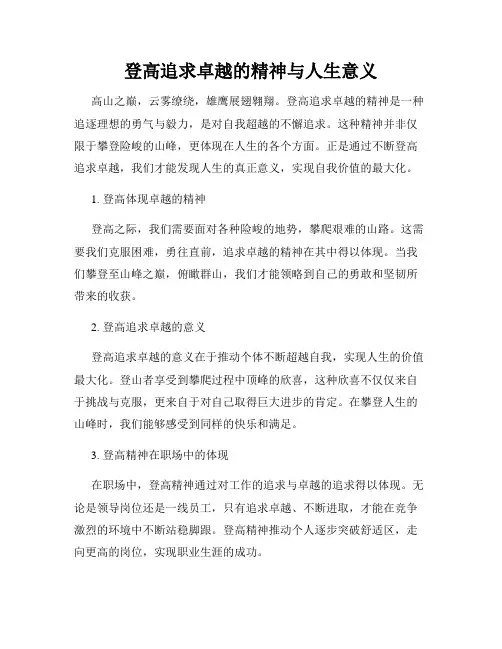 登高追求卓越的精神与人生意义

高山之巅，云雾缭绕，雄鹰展翅翱翔。登高追求卓越的精神是一种追逐理想的勇气与毅力，是对自我超越的不懈追求。这种精神并非仅限于攀登险峻的山峰，更体现在人生的各个方面。正是通过不断登高追求卓越，我们才能发现人生的真正意义，实现自我价值的最大化。

1. 登高体现卓越的精神

登高之际，我们需要面对各种险峻的地势，攀爬艰难的山路。这需要我们克服困难，勇往直前，追求卓越的精神在其中得以体现。当我们攀登至山峰之巅，俯瞰群山，我们才能领略到自己的勇敢和坚韧所带来的收获。

2. 登高追求卓越的意义

登高追求卓越的意义在于推动个体不断超越自我，实现人生的价值最大化。登山者享受到攀爬过程中顶峰的欣喜，这种欣喜不仅仅来自于挑战与克服，更来自于对自己取得巨大进步的肯定。在攀登人生的山峰时，我们能够感受到同样的快乐和满足。

3. 登高精神在职场中的体现

在职场中，登高精神通过对工作的追求与卓越的追求得以体现。无论是领导岗位还是一线员工，只有追求卓越、不断进取，才能在竞争激烈的环境中不断站稳脚跟。登高精神推动个人逐步突破舒适区，走向更高的岗位，实现职业生涯的成功。